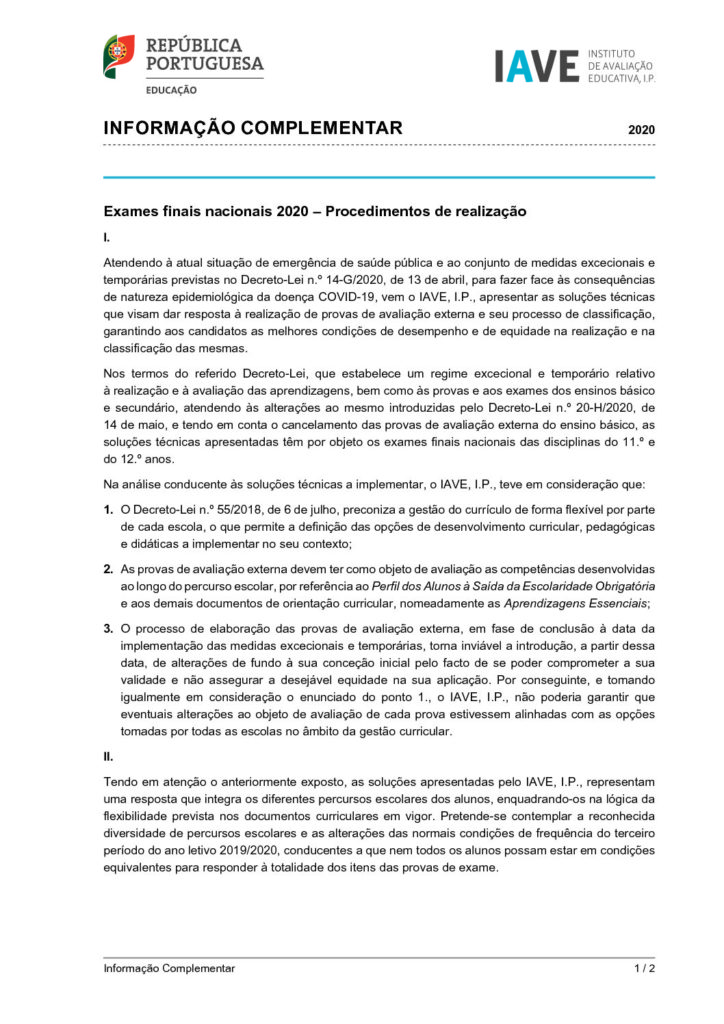 REPÚBLICA PORTUGUESA
EDUCAÇÃO

IAVE INSTITUTO DE AVALIAÇÃO EDUCATIVA, I.P.

INFORMAÇÃO COMPLEMENTAR 2020

Exames finais nacionais 2020 – Procedimentos de realização

I.

Atendendo à atual situação de emergência de saúde pública e ao conjunto de medidas excecionais e temporárias previstas no Decreto-Lei n.º 14-G/2020, de 13 de abril, para fazer face às consequências de natureza epidemiológica da doença COVID-19, vem o IAVE, I.P., apresentar as soluções técnicas que visam dar resposta à realização de provas de avaliação externa e seu processo de classificação, garantindo aos candidatos as melhores condições de desempenho e de equidade na realização e na classificação das mesmas.

Nos termos do referido Decreto-Lei, que estabelece um regime excecional e temporário relativo à realização e à avaliação das aprendizagens, bem como às provas e aos exames dos ensinos básico e secundário, atendendo às alterações ao mesmo introduzidas pelo Decreto-Lei n.º 20-H/2020, de 14 de maio, e tendo em conta o cancelamento das provas de avaliação externa do ensino básico, as soluções técnicas apresentadas têm por objeto os exames finais nacionais das disciplinas do 11.º e do 12.º anos.

Na análise conducente às soluções técnicas a implementar, o IAVE, I.P., teve em consideração que:

1. O Decreto-Lei n.º 55/2018, de 6 de julho, preconiza a gestão do currículo de forma flexível por parte de cada escola, o que permite a definição das opções de desenvolvimento curricular, pedagógicas e didáticas a implementar no seu contexto;

2. As provas de avaliação externa devem ter como objeto de avaliação as competências desenvolvidas ao longo do percurso escolar, por referência ao Perfil dos Alunos à Saída da Escolaridade Obrigatória e aos demais documentos de orientação curricular, nomeadamente as Aprendizagens Essenciais;

3. O processo de elaboração das provas de avaliação externa, em fase de conclusão à data da implementação das medidas excecionais e temporárias, torna inviável a introdução, a partir dessa data, de alterações de fundo à sua conceção inicial pelo facto de se poder comprometer a sua validade e não assegurar a desejável equidade na sua aplicação. Por conseguinte, e tomando igualmente em consideração o enunciado do ponto 1., o IAVE, I.P., não poderia garantir que eventuais alterações ao objeto de avaliação de cada prova estivessem alinhadas com as opções tomadas por todas as escolas no âmbito da gestão curricular.

II.

Tendo em atenção o anteriormente exposto, as soluções apresentadas pelo IAVE, I.P., representam uma resposta que integra os diferentes percursos escolares dos alunos, enquadrando-os na lógica da flexibilidade prevista nos documentos curriculares em vigor. Pretende-se contemplar a reconhecida diversidade de percursos escolares e as alterações das normais condições de frequência do terceiro período do ano letivo 2019/2020, conducentes a que nem todos os alunos possam estar em condições equivalentes para responder à totalidade dos itens das provas de exame.

Informação Complementar 1 / 2